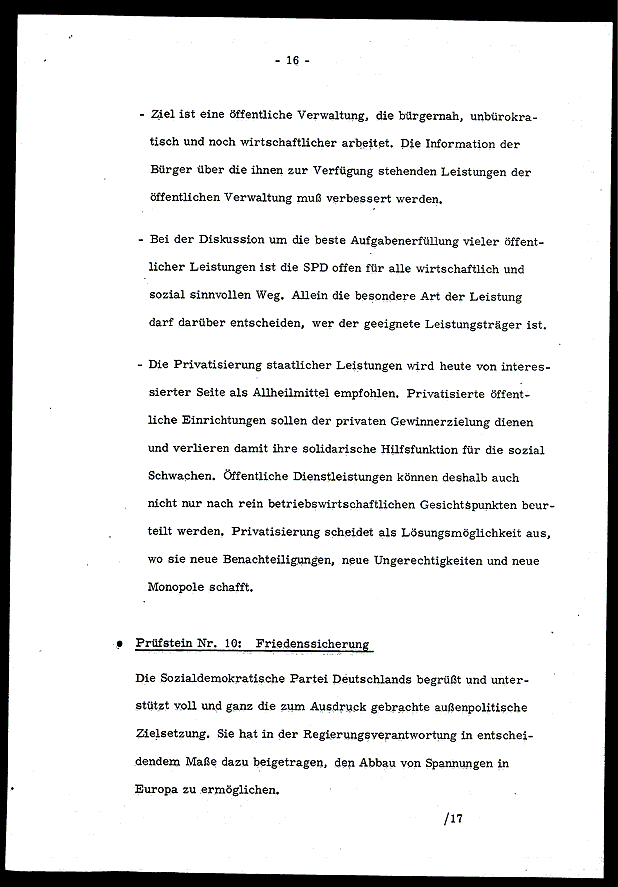 - 16 -

- Ziel ist eine öffentliche Verwaltung, die bürgernah, unbürokratisch und noch wirtschaftlicher arbeitet. Die Information der Bürger über die ihnen zur Verfügung stehenden Leistungen der öffentlichen Verwaltung muß verbessert werden.

- Bei der Diskussion um die beste Aufgabenerfüllung vieler öffentlicher Leistungen ist die SPD offen für alle wirtschaftlich und sozial sinnvollen Weg. Allein die besondere Art der Leistung darf darüber entscheiden, wer der geeignete Leistungsträger ist.

- Die Privatisierung staatlicher Leistungen wird heute von interessierter Seite als Allheilmittel empfohlen. Privatisierte öffentliche Einrichtungen sollen der privaten Gewinnerzielung dienen und verlieren damit ihre solidarische Hilfsfunktion für die sozial Schwachen. Öffentliche Dienstleistungen können deshalb auch nicht nur nach rein betriebswirtschaftlichen Gesichtspunkten beurteilt werden. Privatisierung scheidet als Lösungsmöglichkeit aus, wo sie neue Benachteiligungen, neue Ungerechtigkeiten und neue Monopole schafft.

Prüfstein Nr. 10: Friedenssicherung

Die Sozialdemokratische Partei Deutschlands begrüßt und unterstützt voll und ganz die zum Ausdruck gebrachte außenpolitische Zielsetzung. Sie hat in der Regierungsverantwortung in entscheidendem Maße dazu beigetragen, den Abbau von Spannungen in Europa zu ermöglichen.

/17